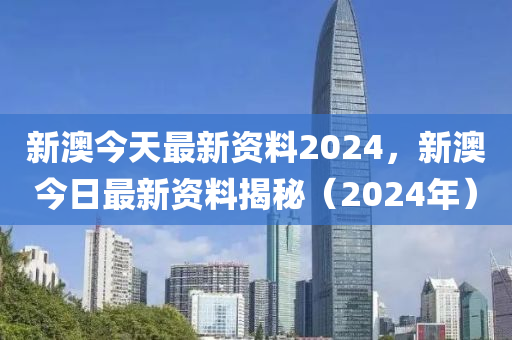 新澳今天最新资料2024，新澳今日最新资料揭秘（2024年）